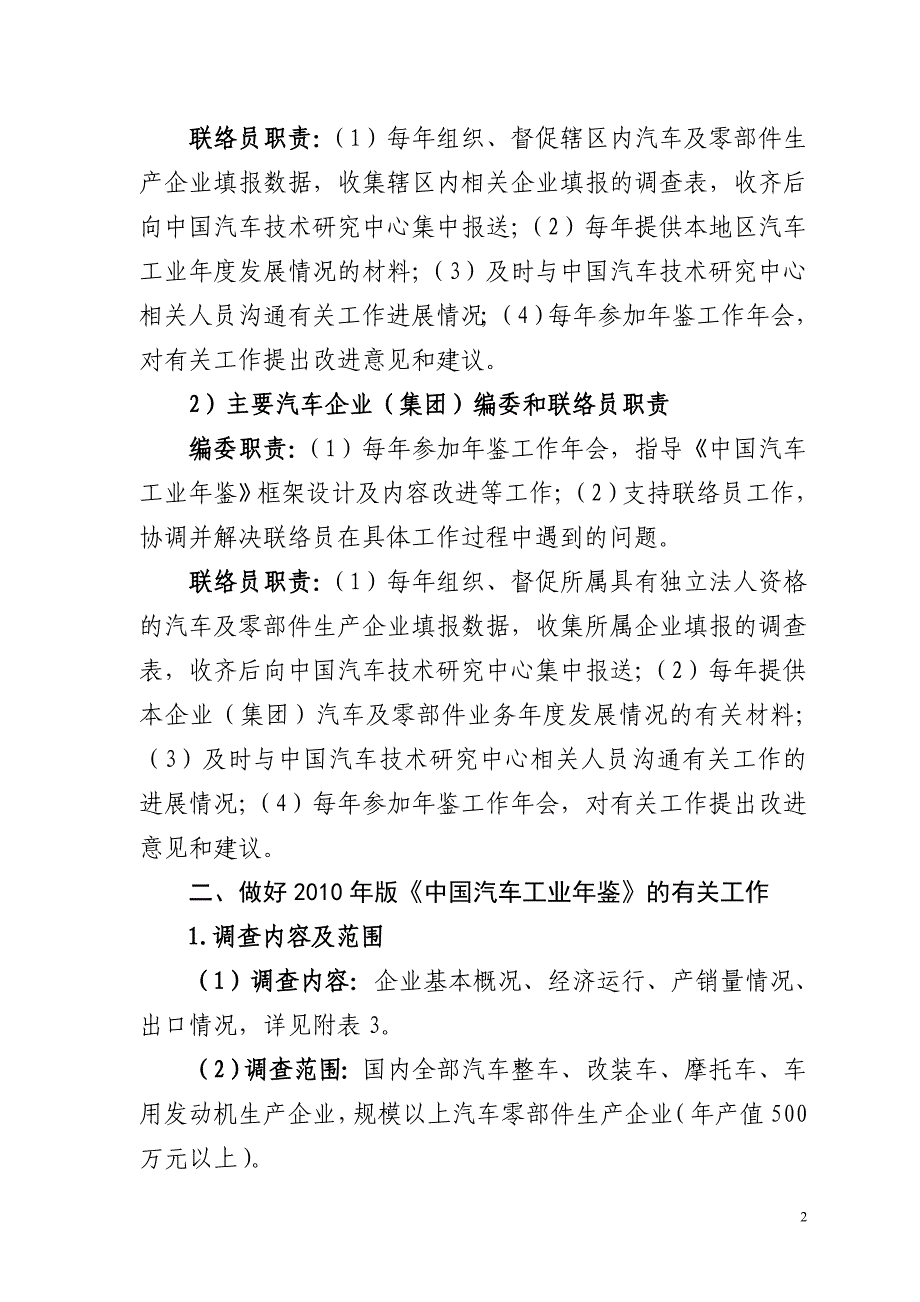 联络员职责:（1）每年组织、督促辖区内汽车及零部件生产企业填报数据，收集辖区内相关企业填报的调查表，收齐后向中国汽车技术研究中心集中报送;（2）每年提供本地区汽车工业年度发展情况的材料;（3）及时与中国汽车技术研究中心相关人员沟通有关工作进展情况;（4）每年参加年鉴工作年会，对有关工作提出改进意见和建议。

2）主要汽车企业（集团）编委和联络员职责

编委职责:（1）每年参加年鉴工作年会，指导《中国汽车工业年鉴》框架设计及内容改进等工作;（2）支持联络员工作，协调并解决联络员在具体工作过程中遇到的问题。

联络员职责:（1）每年组织、督促所属具有独立法人资格的汽车及零部件生产企业填报数据，收集所属企业填报的调查表，收齐后向中国汽车技术研究中心集中报送;（2）每年提供本企业（集团）汽车及零部件业务年度发展情况的有关材料;（3）及时与中国汽车技术研究中心相关人员沟通有关工作的进展情况;（4）每年参加年鉴工作年会，对有关工作提出改进意见和建议。

二、做好2010年版《中国汽车工业年鉴》的有关工作

1.调查内容及范围

（1）调查内容:企业基本概况、经济运行、产销量情况、出口情况，详见附表3。

（2）调查范围:国内全部汽车整车、改装车、摩托车、车用发动机生产企业，规模以上汽车零部件生产企业（年产值500万元以上）。

2